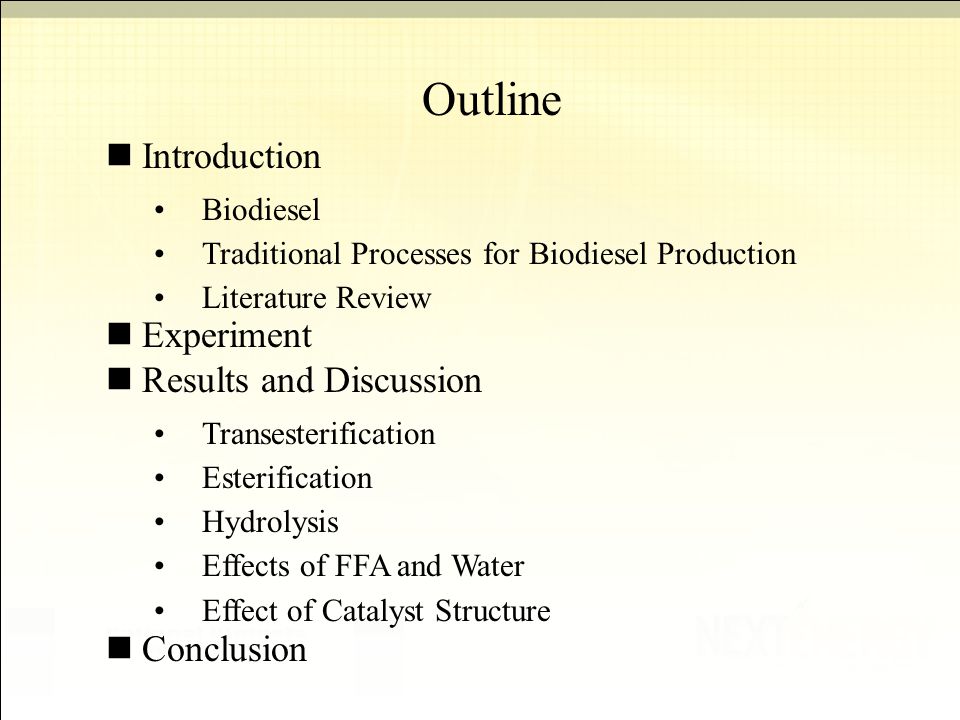 Outline

■ Introduction

• Biodiesel
• Traditional Processes for Biodiesel Production
• Literature Review

■ Experiment
■ Results and Discussion

• Transesterification
• Esterification
• Hydrolysis
• Effects of FFA and Water
• Effect of Catalyst Structure

■ Conclusion